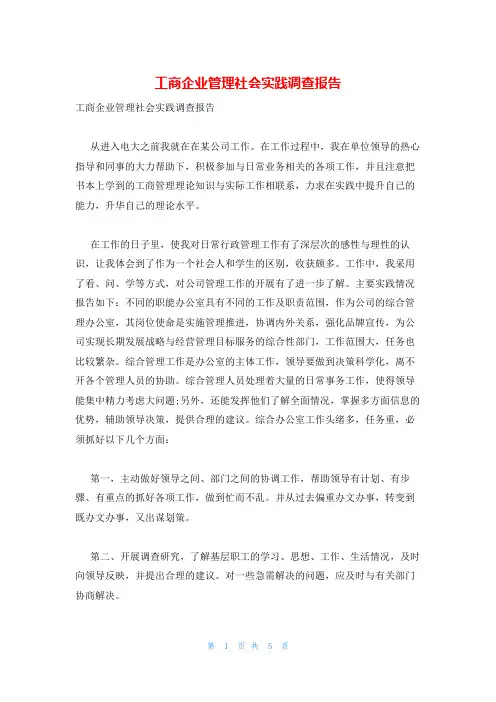 工商企业管理社会实践调查报告

工商企业管理社会实践调查报告

从进入电大之前我就在在某公司工作。在工作过程中，我在单位领导的热心指导和同事的大力帮助下，积极参加与日常业务相关的各项工作，并且注意把书本上学到的工商管理理论知识与实际工作相联系，力求在实践中提升自己的能力，升华自己的理论水平。

在工作的日子里，使我对日常行政管理工作有了深层次的感性与理性的认识，让我体会到了作为一个社会人和学生的区别，收获颇多。工作中，我采用了看、问、学等方式，对公司管理工作的开展有了进一步了解。主要实践情况报告如下：不同的职能办公室具有不同的工作及职责范围，作为公司的综合管理办公室，其岗位使命是实施管理推进，协调内外关系，强化品牌宣传，为公司实现长期发展战略与经营管理目标服务的综合性部门，工作范围大，任务也比较繁杂。综合管理工作是办公室的主体工作，领导要做到决策科学化，离不开各个管理人员的协助。综合管理人员处理着大量的日常事务工作，使得领导能集中精力考虑大问题;另外，还能发挥他们了解全面情况，掌握多方面信息的优势，辅助领导决策，提供合理的建议。综合办公室工作头绪多，任务重，必须抓好以下几个方面：

第一，主动做好领导之间、部门之间的协调工作，帮助领导有计划、有步骤、有重点的抓好各项工作，做到忙而不乱。并从过去偏重办文办事，转变到既办文办事，又出谋划策。

第二、开展调查研究，了解基层职工的学习、思想、工作、生活情况，及时向领导反映，并提出合理的建议。对一些急需解决的问题，应及时与有关部门协商解决。

第 1 页 共 5 页